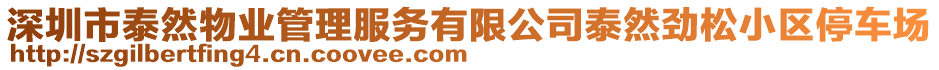 深圳市泰然物业管理服务有限公司泰然劲松小区停车场
http://szgilbertfing4.cn.coovee.com